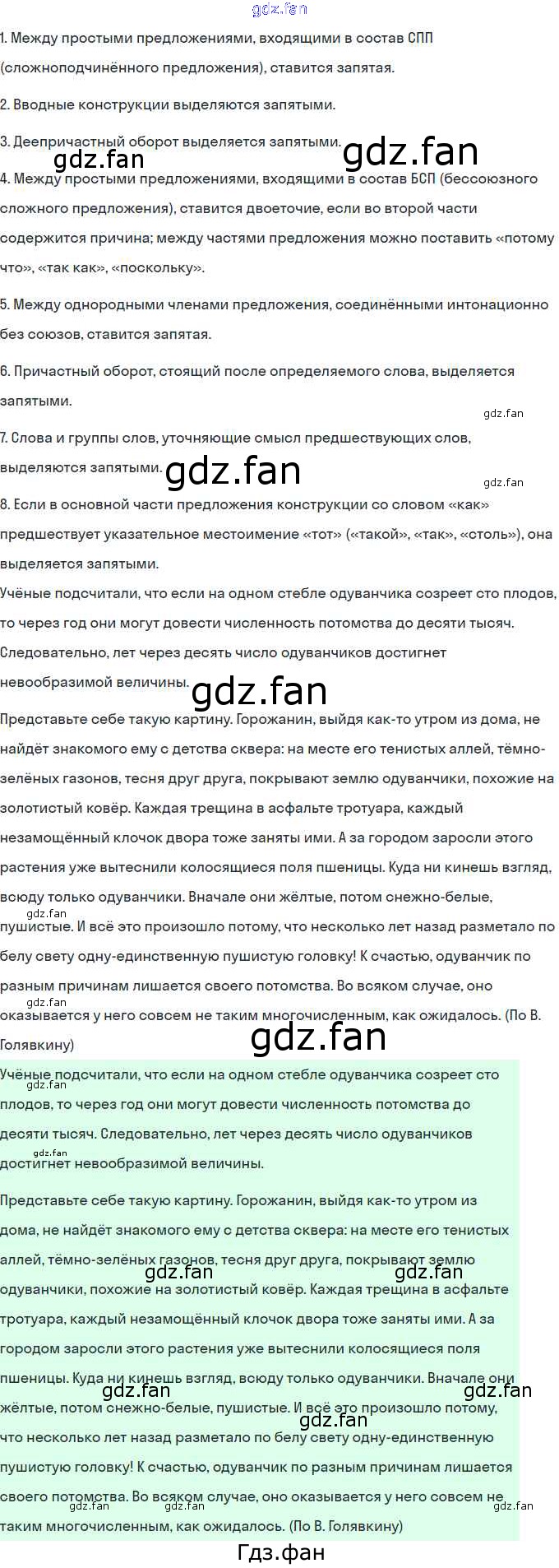 1. Между простыми предложениями, входящими в состав СПП (сложноподчинённого предложения), ставится запятая.

2. Вводные конструкции выделяются запятыми.

3. Деепричастный оборот выделяется запятыми.

4. Между простыми предложениями, входящими в состав БСП (бессоюзного сложного предложения), ставится двоеточие, если во второй части содержится причина; между частями предложения можно поставить «потому что», «так как», «поскольку».

5. Между однородными членами предложения, соединёнными интонационно без союзов, ставится запятая.

6. Причастный оборот, стоящий после определяемого слова, выделяется запятыми.

7. Слова и группы слов, уточняющие смысл предшествующих слов, выделяются запятыми.

8. Если в основной части предложения конструкции со словом «как» предшествует указательное местоимение «тот» («такой», «так», «столь»), она выделяется запятыми.

Учёные подсчитали, что если на одном стебле одуванчика созреет сто плодов, то через год они могут довести численность потомства до десяти тысяч. Следовательно, лет через десять число одуванчиков достигнет невообразимой величины.

Представьте себе такую картину. Горожанин, выйдя как-то утром из дома, не найдёт знакомого ему с детства сквера: на месте его тенистых аллей, тёмно-зелёных газонов, тесня друг друга, покрывают землю одуванчики, похожие на золотистый ковёр. Каждая трещина в асфальте тротуара, каждый незамощённый клочок двора тоже заняты ими. А за городом заросли этого растения уже вытеснили колосящиеся поля пшеницы. Куда ни кинешь взгляд, всюду только одуванчики. Вначале они жёлтые, потом снежно-белые, пушистые. И всё это произошло потому, что несколько лет назад разметало по белу свету одну-единственную пушистую головку! К счастью, одуванчик по разным причинам лишается своего потомства. Во всяком случае, оно оказывается у него совсем не таким многочисленным, как ожидалось. (По В. Голявкину)

Учёные подсчитали, что если на одном стебле одуванчика созреет сто плодов, то через год они могут довести численность потомства до десяти тысяч. Следовательно, лет через десять число одуванчиков достигнет невообразимой величины.

Представьте себе такую картину. Горожанин, выйдя как-то утром из дома, не найдёт знакомого ему с детства сквера: на месте его тенистых аллей, тёмно-зелёных газонов, тесня друг друга, покрывают землю одуванчики, похожие на золотистый ковёр. Каждая трещина в асфальте тротуара, каждый незамощённый клочок двора тоже заняты ими. А за городом заросли этого растения уже вытеснили колосящиеся поля пшеницы. Куда ни кинешь взгляд, всюду только одуванчики. Вначале они жёлтые, потом снежно-белые, пушистые. И всё это произошло потому, что несколько лет назад разметало по белу свету одну-единственную пушистую головку! К счастью, одуванчик по разным причинам лишается своего потомства. Во всяком случае, оно оказывается у него совсем не таким многочисленным, как ожидалось. (По В. Голявкину)

Гдз.фан

gdz.fan